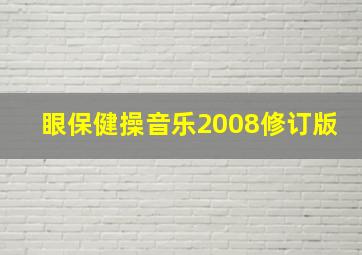 眼保健操音乐2008修订版